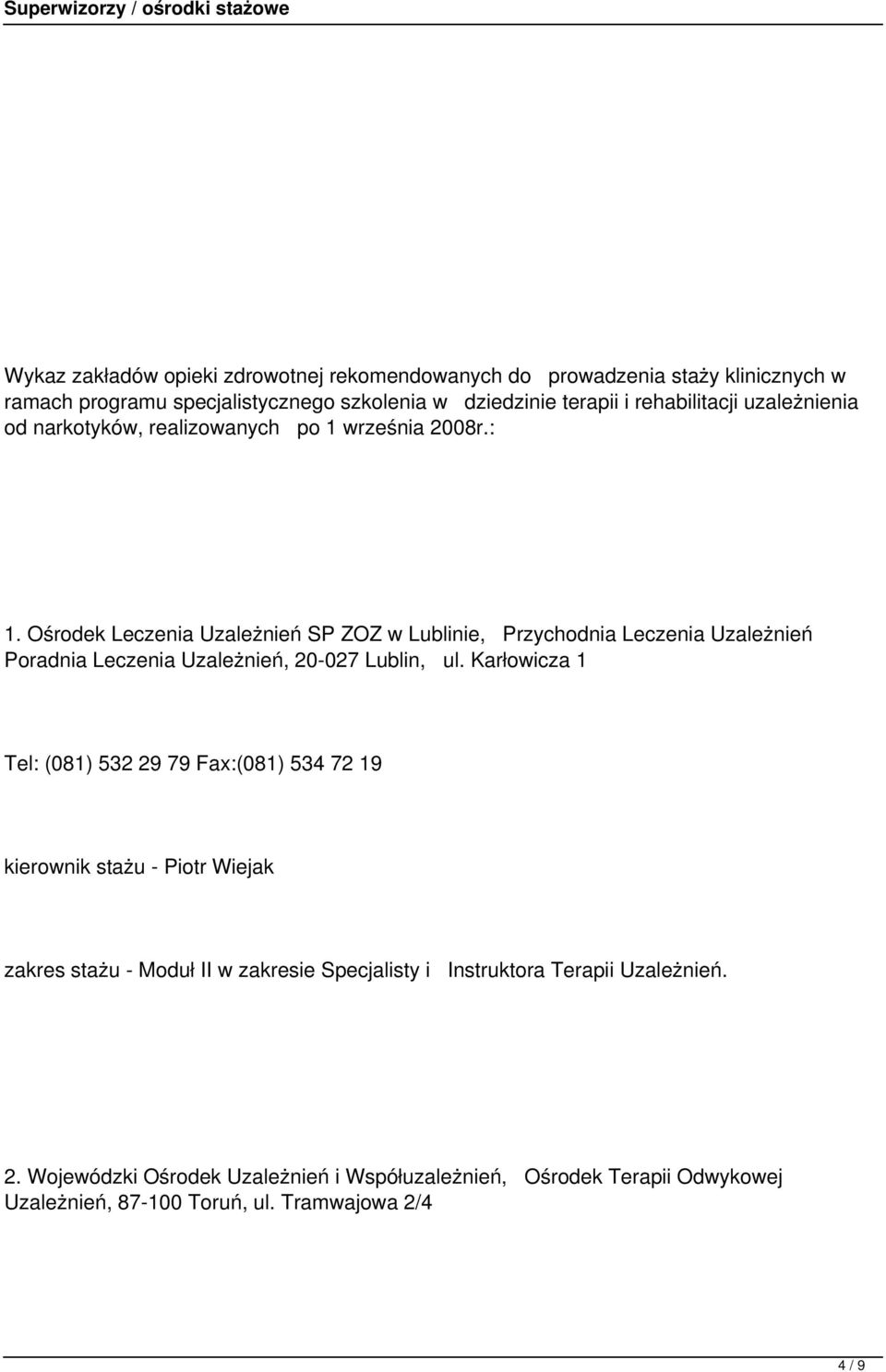 Superwizorzy / ośrodki stażowe

Wykaz zakładów opieki zdrowotnej rekomendowanych do prowadzenia staży klinicznych w ramach programu specjalistycznego szkolenia w dziedzinie terapii i rehabilitacji uzależnienia od narkotyków, realizowanych po 1 września 2008r.:

1. Ośrodek Leczenia Uzależnień SP ZOZ w Lublinie, Przychodnia Leczenia Uzależnień Poradnia Leczenia Uzależnień, 20-027 Lublin, ul. Karłowicza 1

Tel: (081) 532 29 79 Fax:(081) 534 72 19

kierownik stażu - Piotr Wiejak

zakres stażu - Moduł II w zakresie Specjalisty i Instruktora Terapii Uzależnień.

2. Wojewódzki Ośrodek Uzależnień i Współuzależnień, Ośrodek Terapii Odwykowej Uzależnień, 87-100 Toruń, ul. Tramwajowa 2/4

4 / 9